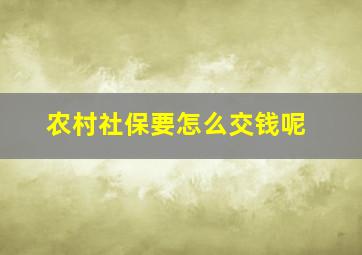 农村社保要怎么交钱呢